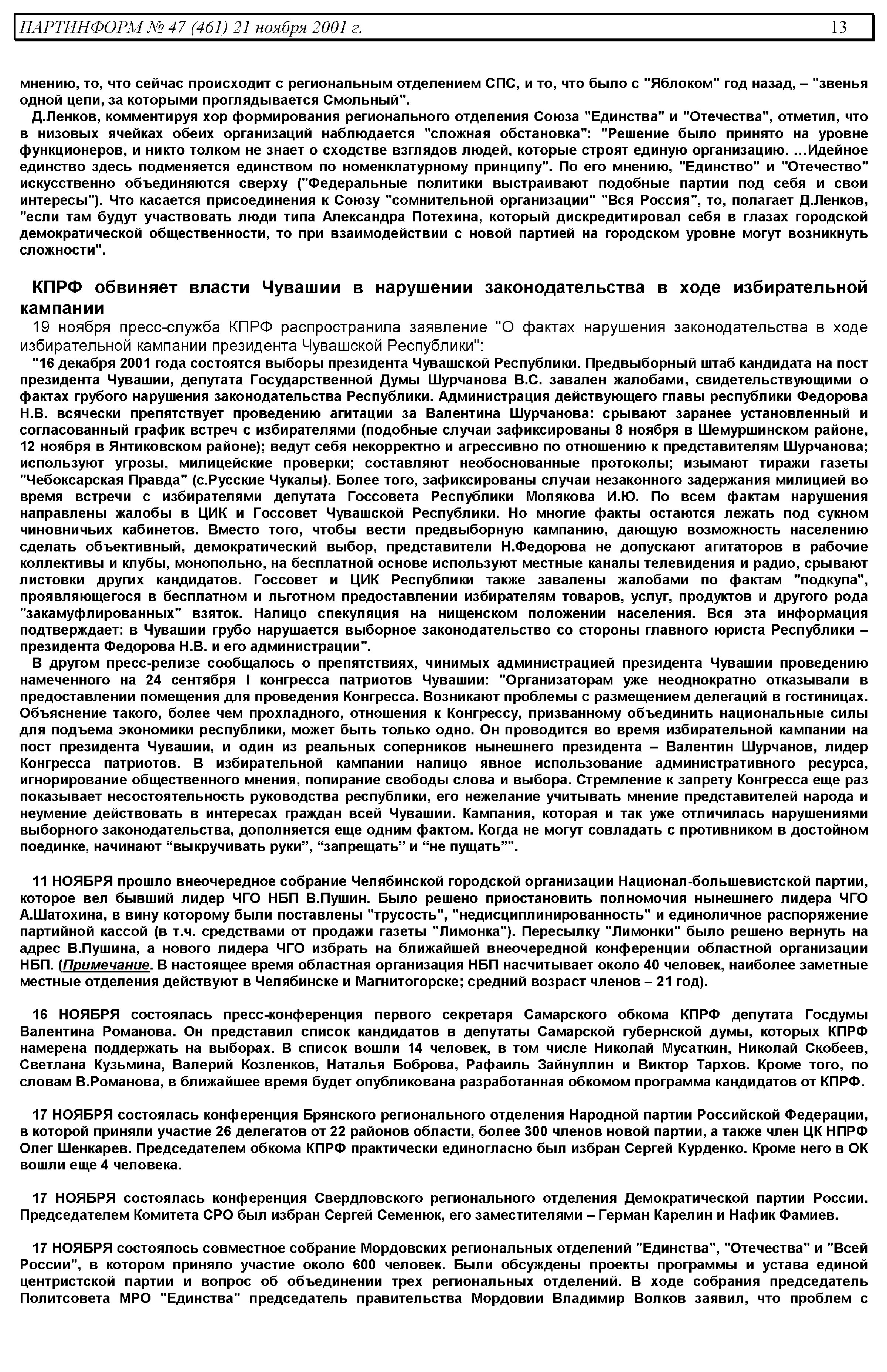 ПАРТИНФОРМ № 47 (461) 21 ноября 2001 г. 13

мнению, то, что сейчас происходит с региональным отделением СПС, и то, что было с "Яблоком" год назад, – "звенья одной цепи, за которыми проглядывается Смольный".

Д.Ленков, комментируя хор формирования регионального отделения Союза "Единства" и "Отечества", отметил, что в низовых ячейках обеих организаций наблюдается "сложная обстановка": "Решение было принято на уровне функционеров, и никто толком не знает о сходстве взглядов людей, которые строят единую организацию. ...Идейное единство здесь подменяется единством по номенклатурному принципу". По его мнению, "Единство" и "Отечество" искусственно объединяются сверху ("Федеральные политики выстраивают подобные партии под себя и свои интересы"). Что касается присоединения к Союзу "сомнительной организации" "Вся Россия", то, полагает Д.Ленков, "если там будут участвовать люди типа Александра Потехина, который дискредитировал себя в глазах городской демократической общественности, то при взаимодействии с новой партией на городском уровне могут возникнуть сложности".

КПРФ обвиняет власти Чувашии в нарушении законодательства в ходе избирательной кампании

19 ноября пресс-служба КПРФ распространила заявление "О фактах нарушения законодательства в ходе избирательной кампании президента Чувашской Республики":

"16 декабря 2001 года состоятся выборы президента Чувашской Республики. Предвыборный штаб кандидата на пост президента Чувашии, депутата Государственной Думы Шурчанова В.С. завален жалобами, свидетельствующими о фактах грубого нарушения законодательства Республики. Администрация действующего главы республики Федорова Н.В. всячески препятствует проведению агитации за Валентина Шурчанова: срывают заранее установленный и согласованный график встреч с избирателями (подобные случаи зафиксированы 8 ноября в Шемуршинском районе, 12 ноября в Янтиковском районе); ведут себя некорректно и агрессивно по отношению к представителям Шурчанова; используют угрозы, милицейские проверки; составляют необоснованные протоколы; изымают тиражи газеты "Чебоксарская Правда" (с.Русские Чукалы). Более того, зафиксированы случаи незаконного задержания милицией во время встречи с избирателями депутата Госсовета Республики Молякова И.Ю. По всем фактам нарушения направлены жалобы в ЦИК и Госсовет Чувашской Республики. Но многие факты остаются лежать под сукном чиновничьих кабинетов. Вместо того, чтобы вести предвыборную кампанию, дающую возможность населению сделать объективный, демократический выбор, представители Н.Федорова не допускают агитаторов в рабочие коллективы и клубы, монопольно, на бесплатной основе используют местные каналы телевидения и радио, срывают листовки других кандидатов. Госсовет и ЦИК Республики также завалены жалобами по фактам "подкупа", проявляющегося в бесплатном и льготном предоставлении избирателям товаров, услуг, продуктов и другого рода "закамуфлированных" взяток. Налицо спекуляция на нищенском положении населения. Вся эта информация подтверждает: в Чувашии грубо нарушается выборное законодательство со стороны главного юриста Республики – президента Федорова Н.В. и его администрации".

В другом пресс-релизе сообщалось о препятствиях, чинимых администрацией президента Чувашии проведению намеченного на 24 сентября I конгресса патриотов Чувашии: "Организаторам уже неоднократно отказывали в предоставлении помещения для проведения Конгресса. Возникают проблемы с размещением делегаций в гостиницах. Объяснение такого, более чем прохладного, отношения к Конгрессу, призванному объединить национальные силы для подъема экономики республики, может быть только одно. Он проводится во время избирательной кампании на пост президента Чувашии, и один из реальных соперников нынешнего президента – Валентин Шурчанов, лидер Конгресса патриотов. В избирательной кампании налицо явное использование административного ресурса, игнорирование общественного мнения, попирание свободы слова и выбора. Стремление к запрету Конгресса еще раз показывает несостоятельность руководства республики, его нежелание учитывать мнение представителей народа и неумение действовать в интересах граждан всей Чувашии. Кампания, которая и так уже отличилась нарушениями выборного законодательства, дополняется еще одним фактом. Когда не могут совладать с противником в достойном поединке, начинают “выкручивать руки”, “запрещать” и “не пущать”".

11 НОЯБРЯ прошло внеочередное собрание Челябинской городской организации Национал-большевистской партии, которое вел бывший лидер ЧГО НБП В.Пушин. Было решено приостановить полномочия нынешнего лидера ЧГО А.Шатохина, в вину которому были поставлены "трусость", "недисциплинированность" и единоличное распоряжение партийной кассой (в т.ч. средствами от продажи газеты "Лимонка"). Пересылку "Лимонки" было решено вернуть на адрес В.Пушина, а нового лидера ЧГО избрать на ближайшей внеочередной конференции областной организации НБП. (Примечание. В настоящее время областная организация НБП насчитывает около 40 человек, наиболее заметные местные отделения действуют в Челябинске и Магнитогорске; средний возраст членов – 21 год).

16 НОЯБРЯ состоялась пресс-конференция первого секретаря Самарского обкома КПРФ депутата Госдумы Валентина Романова. Он представил список кандидатов в депутаты Самарской губернской думы, которых КПРФ намерена поддержать на выборах. В список вошли 14 человек, в том числе Николай Мусаткин, Николай Скобеев, Светлана Кузьмина, Валерий Козленков, Наталья Боброва, Рафаиль Зайнуллин и Виктор Тархов. Кроме того, по словам В.Романова, в ближайшее время будет опубликована разработанная обкомом программа кандидатов от КПРФ.

17 НОЯБРЯ состоялась конференция Брянского регионального отделения Народной партии Российской Федерации, в которой приняли участие 26 делегатов от 22 районов области, более 300 членов новой партии, а также член ЦК НПРФ Олег Шенкарев. Председателем обкома КПРФ практически единогласно был избран Сергей Курденко. Кроме него в ОК вошли еще 4 человека.

17 НОЯБРЯ состоялась конференция Свердловского регионального отделения Демократической партии России. Председателем Комитета СРО был избран Сергей Семенюк, его заместителями – Герман Карелин и Нафик Фамиев.

17 НОЯБРЯ состоялось совместное собрание Мордовских региональных отделений "Единства", "Отечества" и "Всей России", в котором приняло участие около 600 человек. Были обсуждены проекты программы и устава единой центристской партии и вопрос об объединении трех региональных отделений. В ходе собрания председатель Политсовета МРО "Единства" председатель правительства Мордовии Владимир Волков заявил, что проблем с